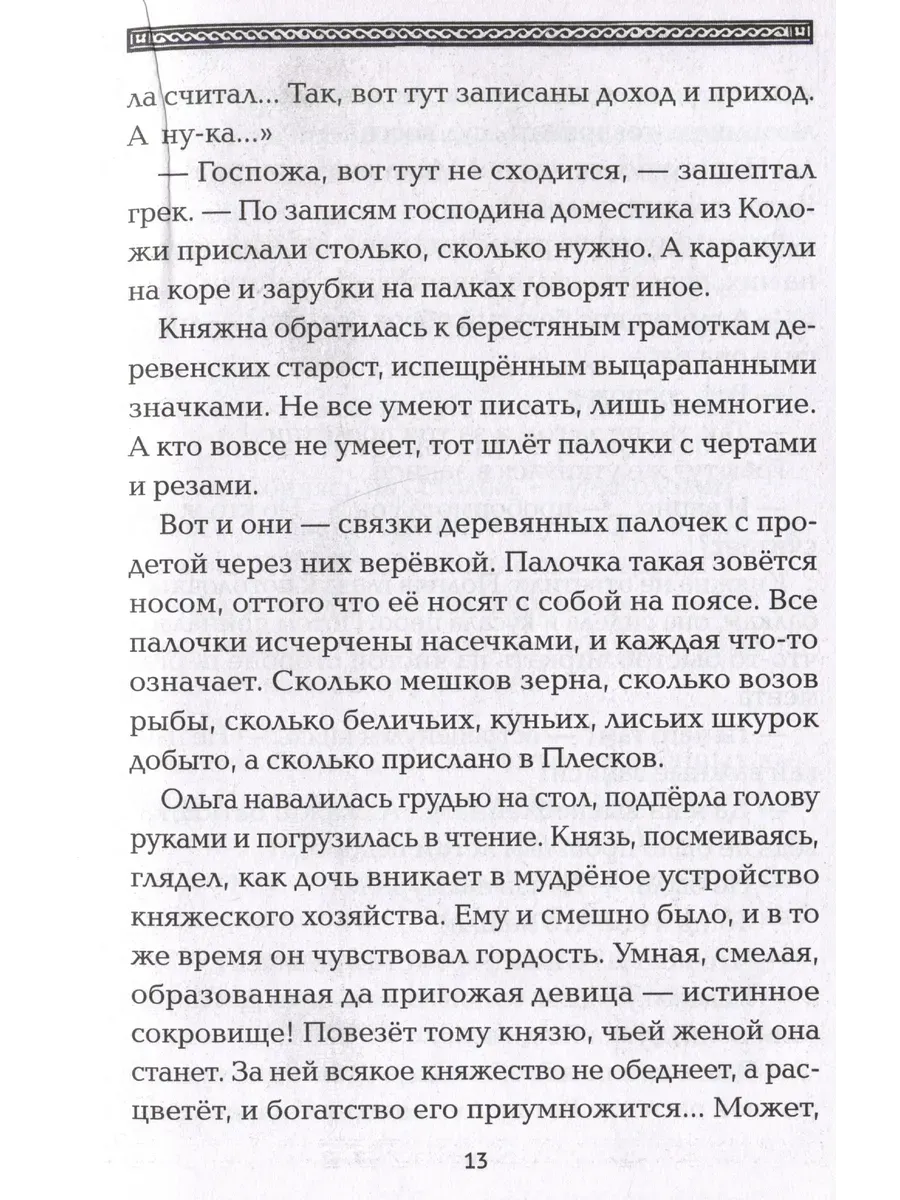 ла считал... Так, вот тут записаны доход и приход. А ну-ка...»

— Госпожа, вот тут не сходится, — зашептал грек. — По записям господина доместика из Коложи прислали столько, сколько нужно. А каракули на коре и зарубки на палках говорят иное.

Княжна обратилась к берестяным грамоткам деревенских старост, испещрённым выцарапанными значками. Не все умеют писать, лишь немногие. А кто вовсе не умеет, тот шлёт палочки с чертами и резами.

Вот и они — связки деревянных палочек с продетой через них верёвкой. Палочка такая зовётся носом, оттого что её носят с собой на поясе. Все палочки исчерчены насечками, и каждая что-то означает. Сколько мешков зерна, сколько возов рыбы, сколько беличьих, куньих, лисьих шкурок добыто, а сколько прислано в Плесков.

Ольга навалилась грудью на стол, подпёрла голову руками и погрузилась в чтение. Князь, посмеиваясь, глядел, как дочь вникает в мудрёное устройство княжеского хозяйства. Ему и смешно было, и в то же время он чувствовал гордость. Умная, смелая, образованная да пригожая девица — истинное сокровище! Повезёт тому князю, чьей женой она станет. За ней всякое княжество не обеднеет, а расцветёт, и богатство его приумножится... Может,

13